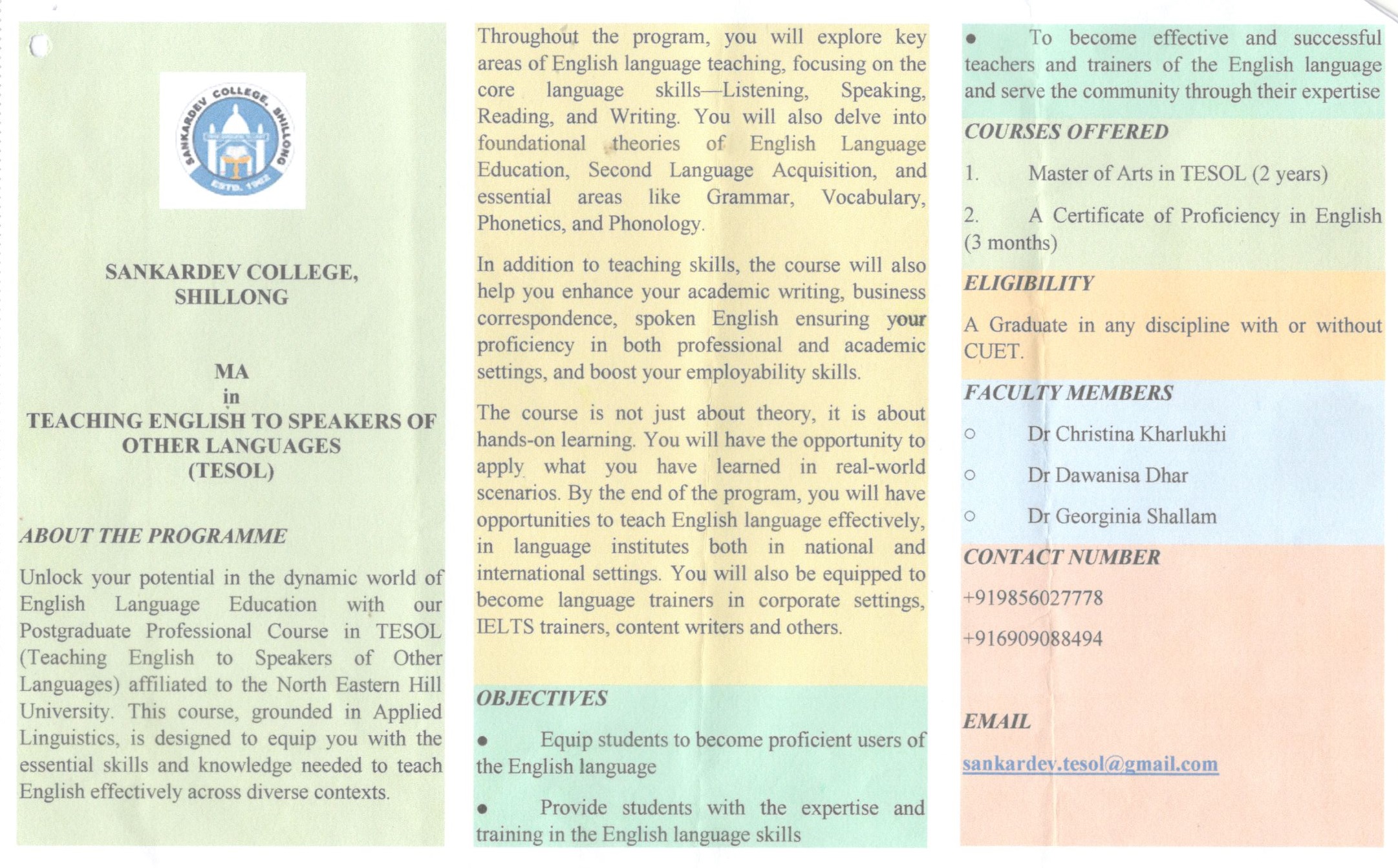 SANKARDEV COLLEGE, SHILLONG
ESTD. 1962

SANKARDEV COLLEGE, SHILLONG

MA
in
TEACHING ENGLISH TO SPEAKERS OF OTHER LANGUAGES
(TESOL)

ABOUT THE PROGRAMME

Unlock your potential in the dynamic world of English Language Education with our Postgraduate Professional Course in TESOL (Teaching English to Speakers of Other Languages) affiliated to the North Eastern Hill University. This course, grounded in Applied Linguistics, is designed to equip you with the essential skills and knowledge needed to teach English effectively across diverse contexts.

Throughout the program, you will explore key areas of English language teaching, focusing on the core language skills—Listening, Speaking, Reading, and Writing. You will also delve into foundational theories of English Language Education, Second Language Acquisition, and essential areas like Grammar, Vocabulary, Phonetics, and Phonology.

In addition to teaching skills, the course will also help you enhance your academic writing, business correspondence, spoken English ensuring your proficiency in both professional and academic settings, and boost your employability skills.

The course is not just about theory, it is about hands-on learning. You will have the opportunity to apply what you have learned in real-world scenarios. By the end of the program, you will have opportunities to teach English language effectively, in language institutes both in national and international settings. You will also be equipped to become language trainers in corporate settings, IELTS trainers, content writers and others.

OBJECTIVES

● Equip students to become proficient users of the English language

● Provide students with the expertise and training in the English language skills

● To become effective and successful teachers and trainers of the English language and serve the community through their expertise

COURSES OFFERED

1. Master of Arts in TESOL (2 years)

2. A Certificate of Proficiency in English (3 months)

ELIGIBILITY

A Graduate in any discipline with or without CUET.

FACULTY MEMBERS

○ Dr Christina Kharlukhi

○ Dr Dawanisa Dhar

○ Dr Georginia Shallam

CONTACT NUMBER

+919856027778

+916909088494

EMAIL

sankardev.tesol@gmail.com